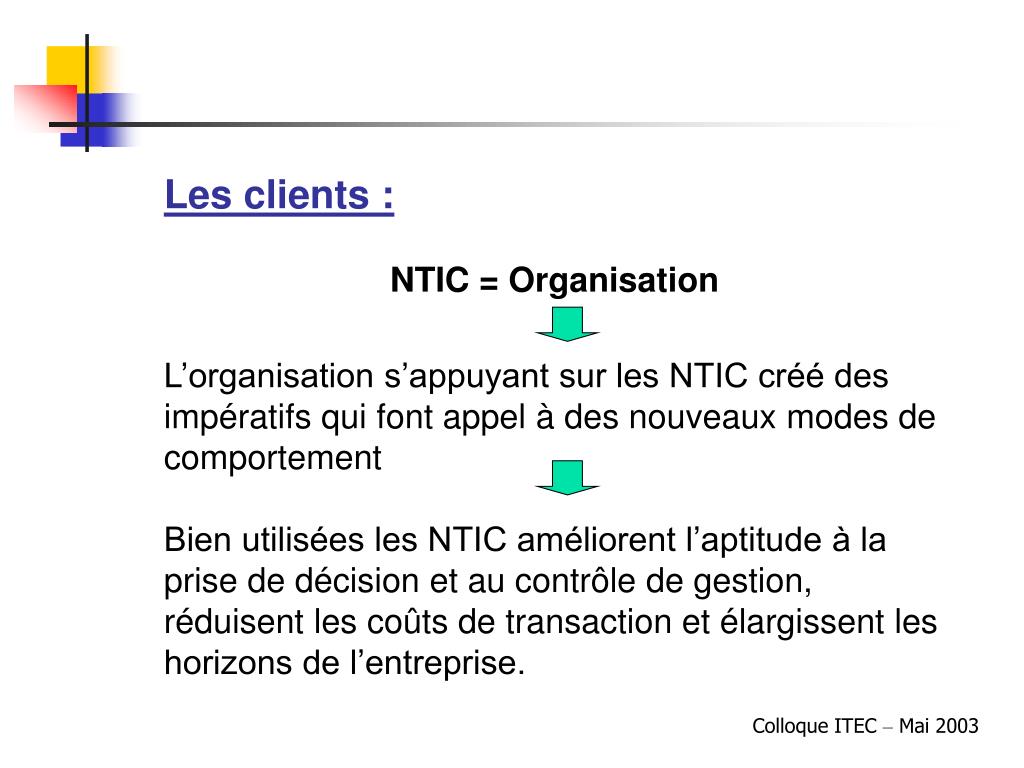 Les clients :

NTIC = Organisation

L’organisation s’appuyant sur les NTIC créé des impératifs qui font appel à des nouveaux modes de comportement

Bien utilisées les NTIC améliorent l’aptitude à la prise de décision et au contrôle de gestion, réduisent les coûts de transaction et élargissent les horizons de l’entreprise.

Colloque ITEC – Mai 2003